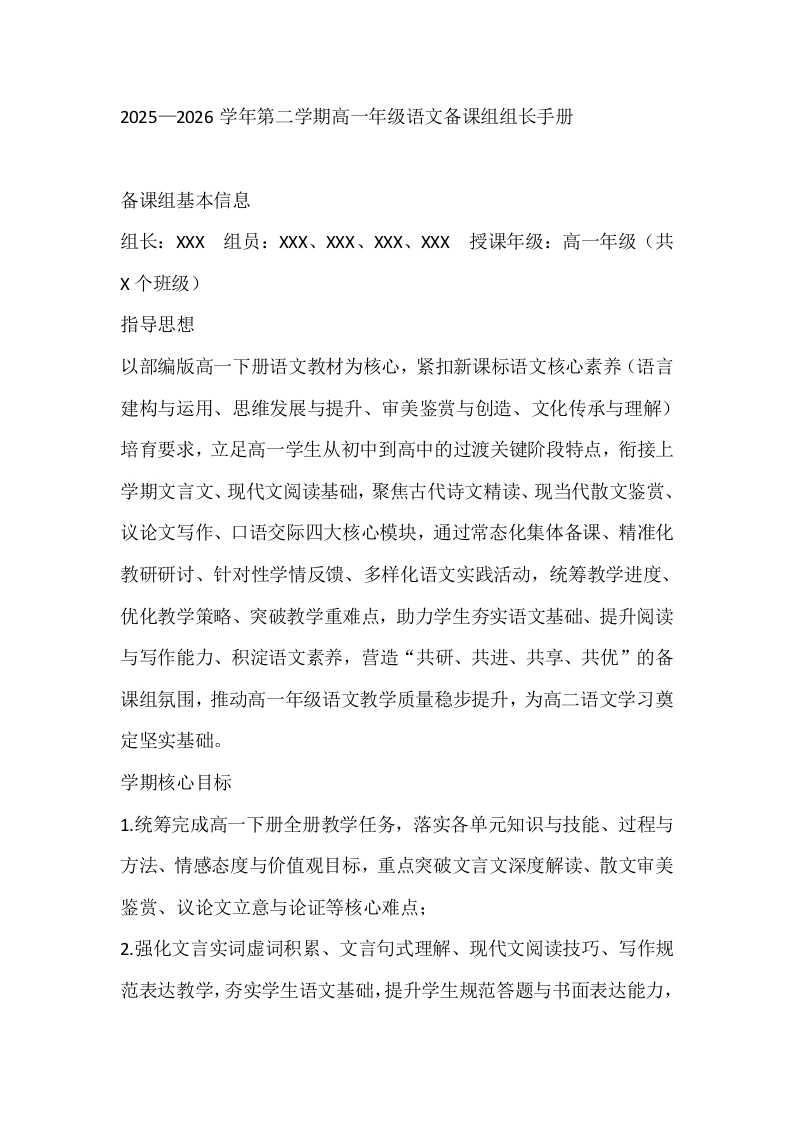 2025—2026 学年第二学期高一年级语文备课组组长手册

备课组基本信息

组长：XXX　组员：XXX、XXX、XXX、XXX　授课年级：高一年级（共 X 个班级）

指导思想

以部编版高一下册语文教材为核心，紧扣新课标语文核心素养（语言建构与运用、思维发展与提升、审美鉴赏与创造、文化传承与理解）培育要求，立足高一学生从初中到高中的过渡关键阶段特点，衔接上学期文言文、现代文阅读基础，聚焦古代诗文精读、现当代散文鉴赏、议论文写作、口语交际四大核心模块，通过常态化集体备课、精准化教研研讨、针对性学情反馈、多样化语文实践活动，统筹教学进度、优化教学策略、突破教学重难点，助力学生夯实语文基础、提升阅读与写作能力、积淀语文素养，营造“共研、共进、共享、共优”的备课组氛围，推动高一年级语文教学质量稳步提升，为高二语文学习奠定坚实基础。

学期核心目标

1.统筹完成高一下册全册教学任务，落实各单元知识与技能、过程与方法、情感态度与价值观目标，重点突破文言文深度解读、散文审美鉴赏、议论文立意与论证等核心难点；

2.强化文言实词虚词积累、文言句式理解、现代文阅读技巧、写作规范表达教学，夯实学生语文基础，提升学生规范答题与书面表达能力，